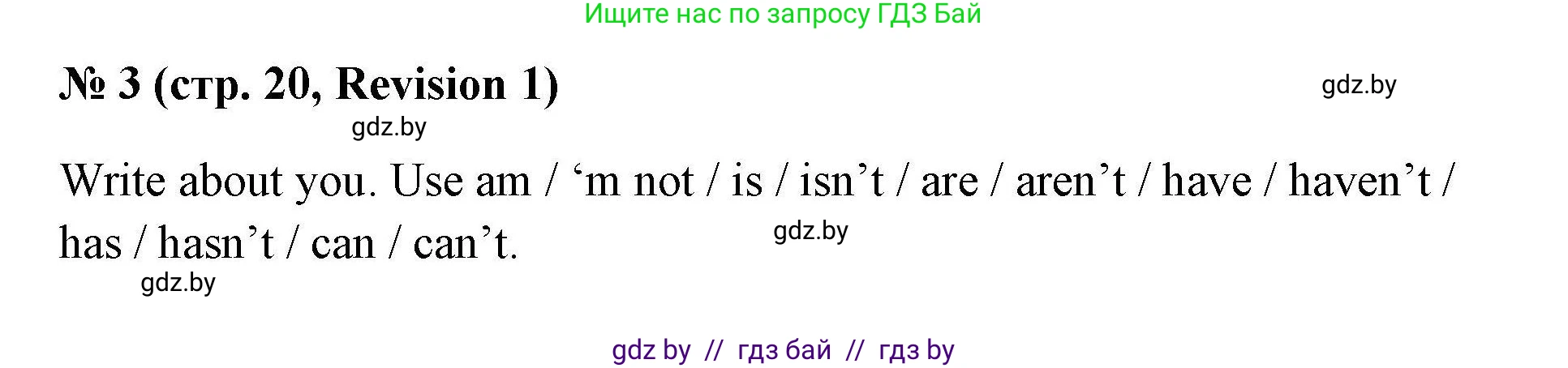 Ищите нас по запросу ГДЗ Бай

№ 3 (стр. 20, Revision 1)

gdz.by

gdz.by

Write about you. Use am / ‘m not / is / isn’t / are / aren’t / have / haven’t / has / hasn’t / can / can’t.

gdz.by

gdz.by

gdz by // гдз бай // гдз by